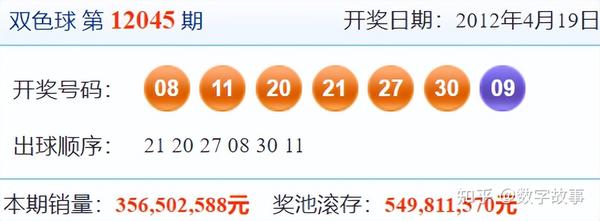 双色球 第 12045 期

开奖日期：2012年4月19日

开奖号码： 08 11 20 21 27 30 09

出球顺序： 21 20 27 08 30 11

本期销量：356,502,588元 奖池滚存：549,811,570元

知乎 @数字故事